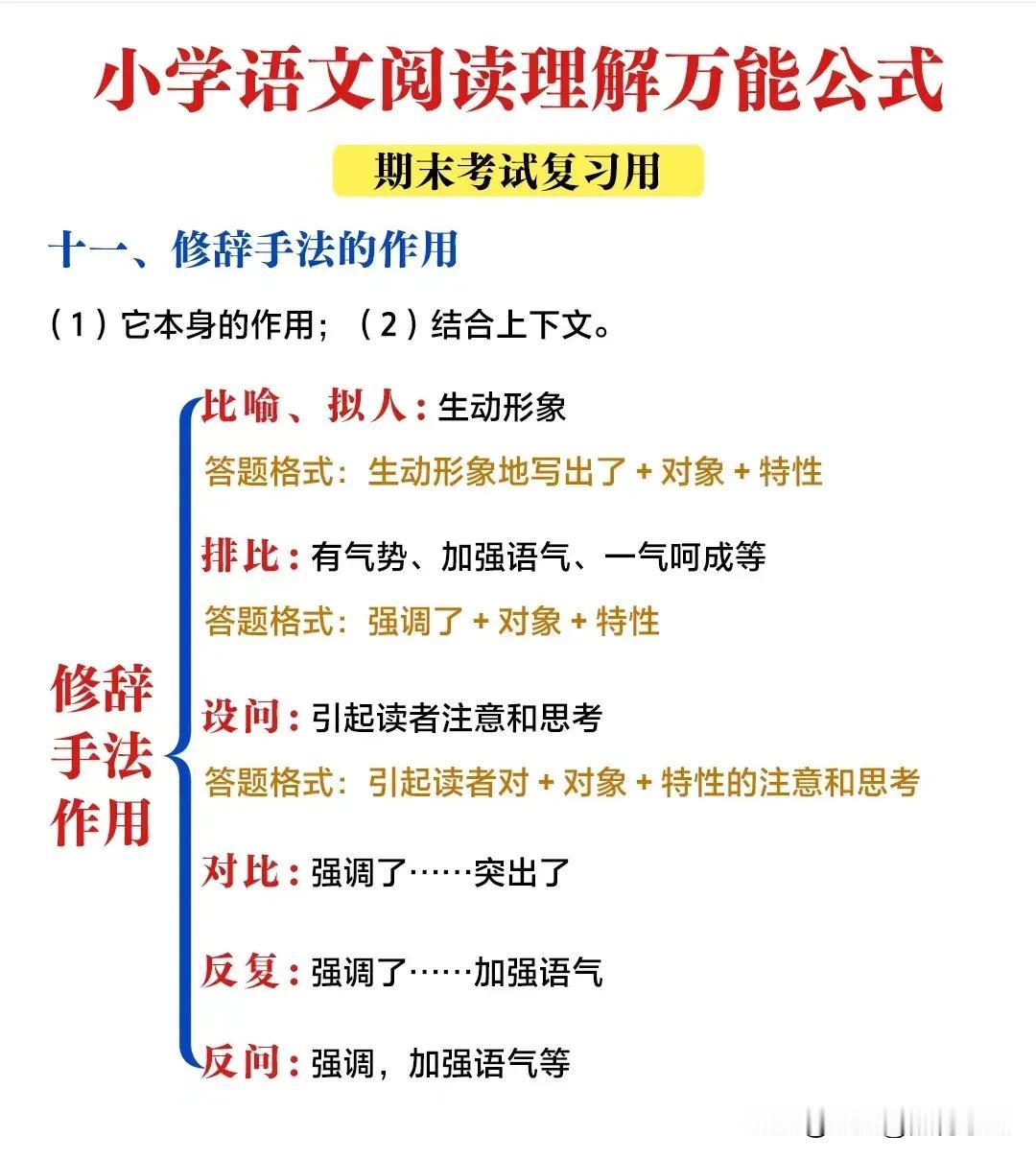 小学语文阅读理解万能公式

期末考试复习用

十一、修辞手法的作用

（1）它本身的作用；（2）结合上下文。

修辞手法作用

比喻、拟人：生动形象

答题格式：生动形象地写出了 + 对象 + 特性

排比：有气势、加强语气、一气呵成等

答题格式：强调了 + 对象 + 特性

设问：引起读者注意和思考

答题格式：引起读者对 + 对象 + 特性的注意和思考

对比：强调了……突出了

反复：强调了……加强语气

反问：强调，加强语气等